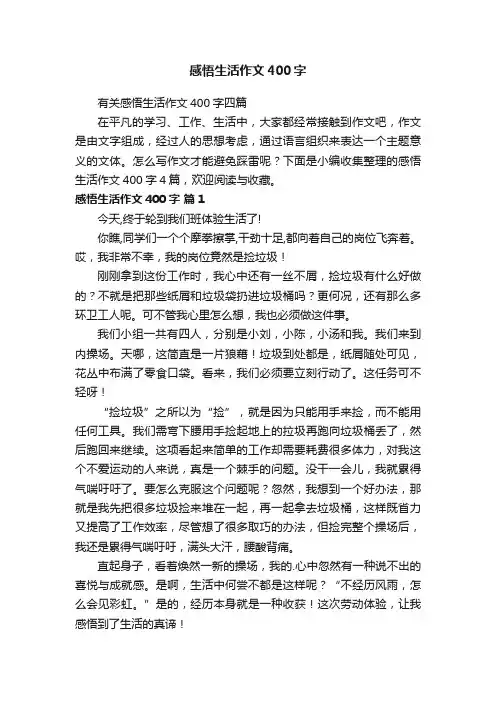 感悟生活作文 400 字

有关感悟生活作文 400 字四篇

在平凡的学习、工作、生活中，大家都经常接触到作文吧，作文是由文字组成，经过人的思想考虑，通过语言组织来表达一个主题意义的文体。怎么写作文才能避免踩雷呢？下面是小编收集整理的感悟生活作文 400 字 4 篇，欢迎阅读与收藏。

感悟生活作文 400 字 篇 1

今天,终于轮到我们班体验生活了!

你瞧,同学们一个个摩拳擦掌,干劲十足,都向着自己的岗位飞奔着。哎，我非常不幸，我的岗位竟然是捡垃圾！

刚刚拿到这份工作时，我心中还有一丝不屑，捡垃圾有什么好做的？不就是把那些纸屑和垃圾袋扔进垃圾桶吗？更何况，还有那么多环卫工人呢。可不管我心里怎么想，我也必须做这件事。

我们小组一共有四人，分别是小刘，小陈，小汤和我。我们来到内操场。天哪，这简直是一片狼藉！垃圾到处都是，纸屑随处可见，花丛中布满了零食口袋。看来，我们必须要立刻行动了。这任务可不轻呀！

“捡垃圾”之所以为“捡”，就是因为只能用手来捡，而不能用任何工具。我们需弯下腰用手捡起地上的垃圾再跑向垃圾桶丢了，然后跑回来继续。这项看起来简单的工作却需要耗费很多体力，对我这个不爱运动的人来说，真是一个棘手的问题。没干一会儿，我就累得气喘吁吁了。要怎么克服这个问题呢？忽然，我想到一个好办法，那就是我先把很多垃圾捡来堆在一起，再一起拿去垃圾桶，这样既省力又提高了工作效率，尽管想了很多取巧的办法，但捡完整个操场后，我还是累得气喘吁吁，满头大汗，腰酸背痛。

直起身子，看着焕然一新的操场，我的.心中忽然有一种说不出的喜悦与成就感。是啊，生活中何尝不都是这样呢？“不经历风雨，怎么会见彩虹。”是的，经历本身就是一种收获！这次劳动体验，让我感悟到了生活的真谛！